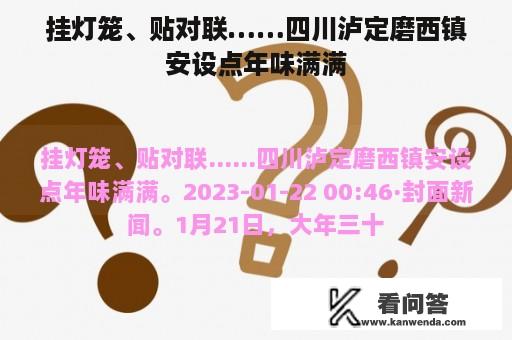 挂灯笼、贴对联……四川泸定磨西镇安设点年味满满

挂灯笼、贴对联……四川泸定磨西镇安设点年味满满。2023-01-22 00:46·封面新闻。1月21日，大年三十

看问答
www.kanwenda.com